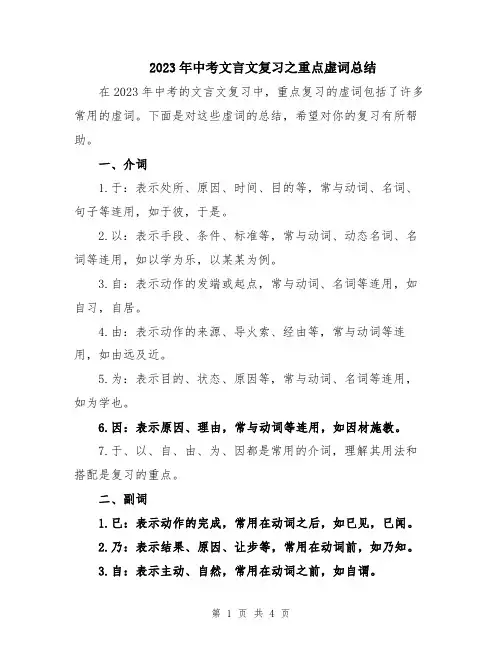 2023年中考文言文复习之重点虚词总结

在2023年中考的文言文复习中，重点复习的虚词包括了许多常用的虚词。下面是对这些虚词的总结，希望对你的复习有所帮助。

一、介词

1.于：表示处所、原因、时间、目的等，常与动词、名词、句子等连用，如于彼，于是。

2.以：表示手段、条件、标准等，常与动词、动态名词、名词等连用，如以学为乐，以某某为例。

3.自：表示动作的发端或起点，常与动词、名词等连用，如自习，自居。

4.由：表示动作的来源、导火索、经由等，常与动词等连用，如由远及近。

5.为：表示目的、状态、原因等，常与动词、名词等连用，如为学也。

6.因：表示原因、理由，常与动词等连用，如因材施教。

7.于、以、自、由、为、因都是常用的介词，理解其用法和搭配是复习的重点。

二、副词

1.已：表示动作的完成，常用在动词之后，如已见，已闻。

2.乃：表示结果、原因、让步等，常用在动词前，如乃知。

3.自：表示主动、自然，常用在动词之前，如自谓。

第 1 页 共 4 页